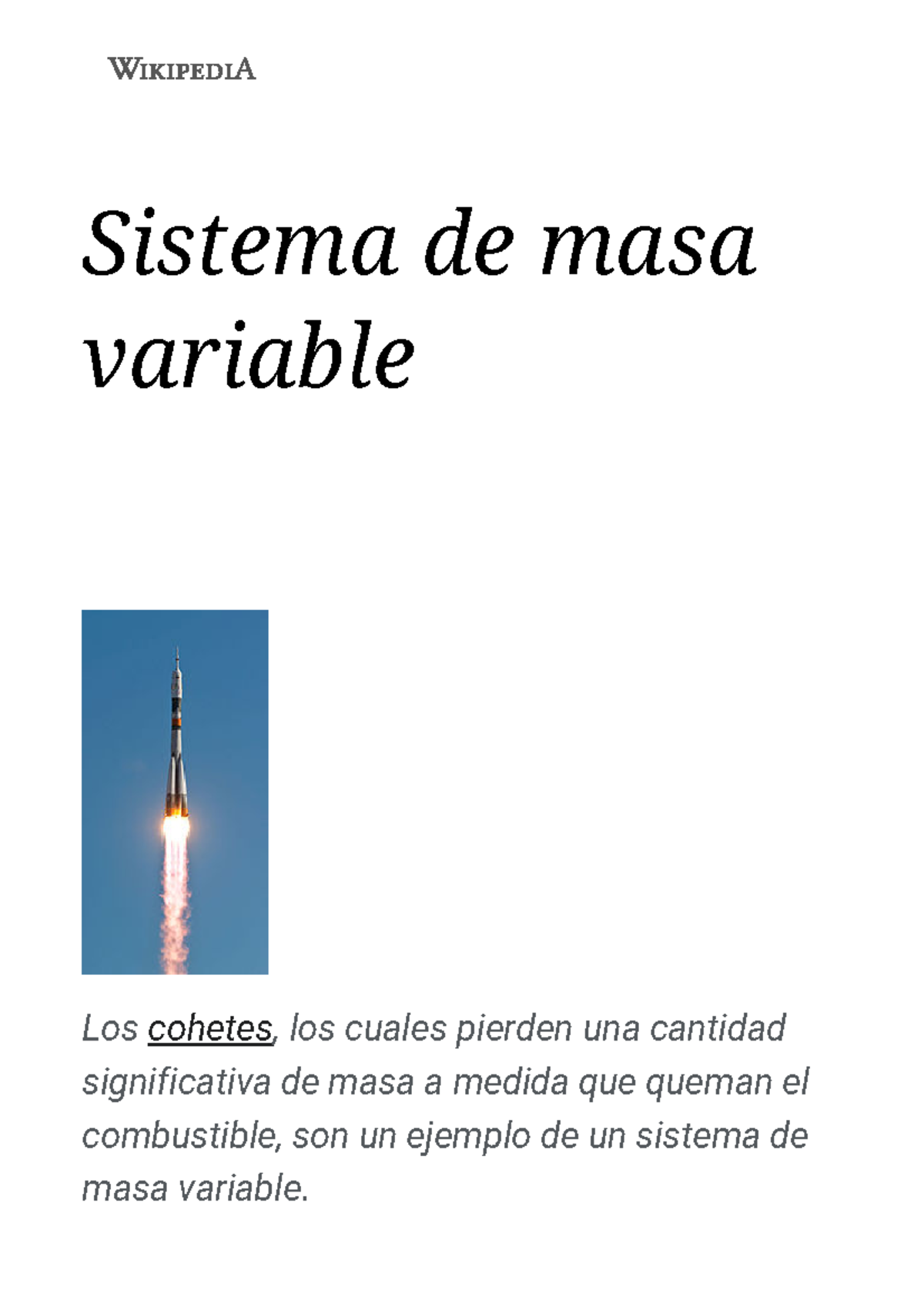 WIKIPEDIA

Sistema de masa variable

Los cohetes, los cuales pierden una cantidad significativa de masa a medida que queman el combustible, son un ejemplo de un sistema de masa variable.